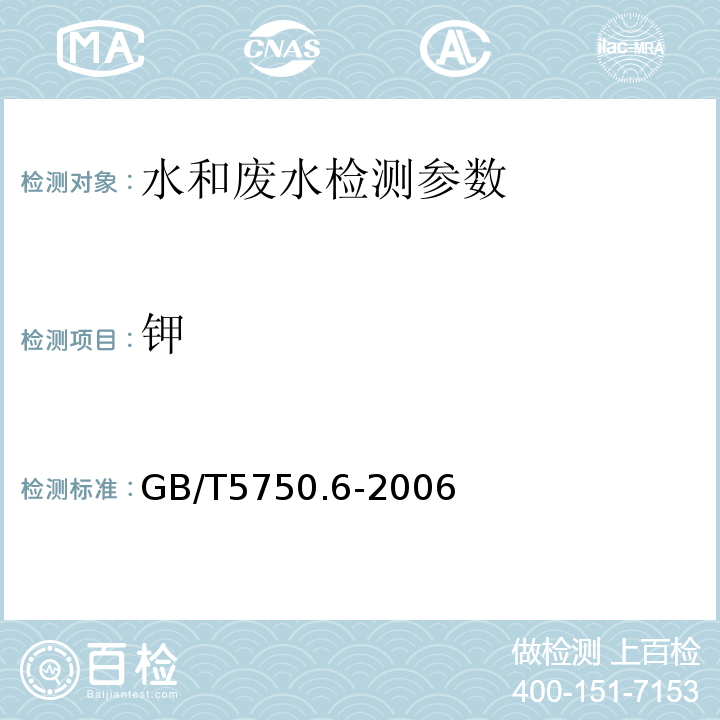 MA CNAS AL ilac-MRA

检测对象：水和废水检测参数

检测项目：钾

检测标准：GB/T5750.6-2006

百检
Baijiantest.com

做检测 上百检
400-151-7153